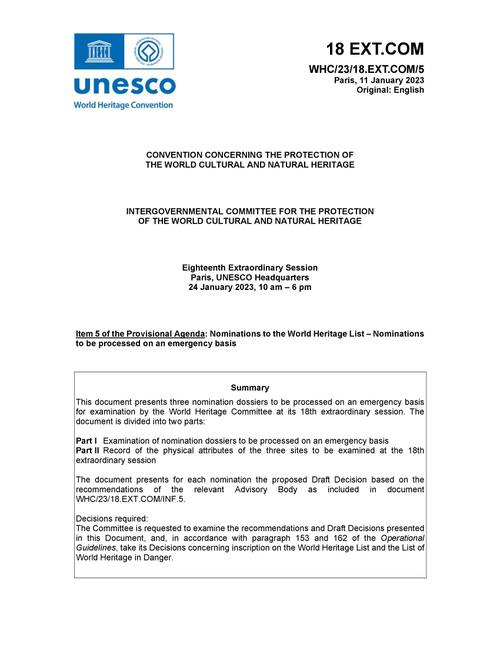 unesco
World Heritage Convention

18 EXT.COM

WHC/23/18.EXT.COM/5
Paris, 11 January 2023
Original: English

CONVENTION CONCERNING THE PROTECTION OF THE WORLD CULTURAL AND NATURAL HERITAGE

INTERGOVERNMENTAL COMMITTEE FOR THE PROTECTION OF THE WORLD CULTURAL AND NATURAL HERITAGE

Eighteenth Extraordinary Session
Paris, UNESCO Headquarters
24 January 2023, 10 am – 6 pm

Item 5 of the Provisional Agenda: Nominations to the World Heritage List – Nominations to be processed on an emergency basis

Summary

This document presents three nomination dossiers to be processed on an emergency basis for examination by the World Heritage Committee at its 18th extraordinary session. The document is divided into two parts:

Part I Examination of nomination dossiers to be processed on an emergency basis
Part II Record of the physical attributes of the three sites to be examined at the 18th extraordinary session

The document presents for each nomination the proposed Draft Decision based on the recommendations of the relevant Advisory Body as included in document WHC/23/18.EXT.COM/INF.5.

Decisions required:
The Committee is requested to examine the recommendations and Draft Decisions presented in this Document, and, in accordance with paragraph 153 and 162 of the Operational Guidelines, take its Decisions concerning inscription on the World Heritage List and the List of World Heritage in Danger.